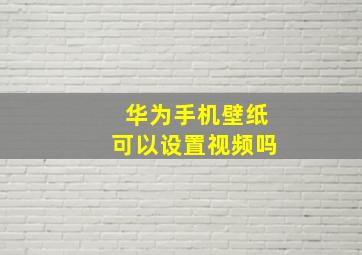 华为手机壁纸
可以设置视频吗